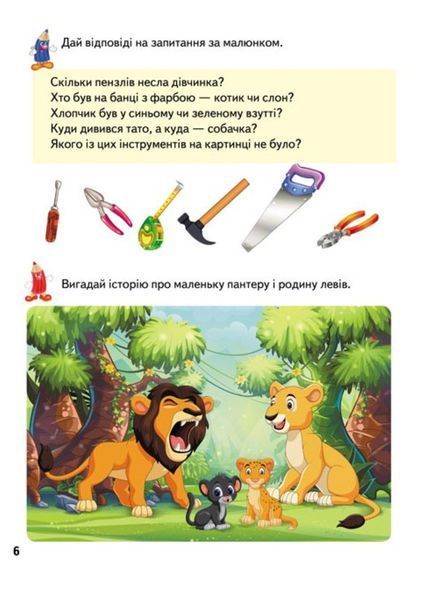 Дай відповіді на запитання за малюнком.

Скільки пензлів несла дівчинка?
Хто був на банці з фарбою — котик чи слон?
Хлопчик був у синьому чи зеленому взутті?
Куди дивився тато, а куда — собачка?
Якого із цих інструментів на картинці не було?

Вигадай історію про маленьку пантеру і родину левів.

6